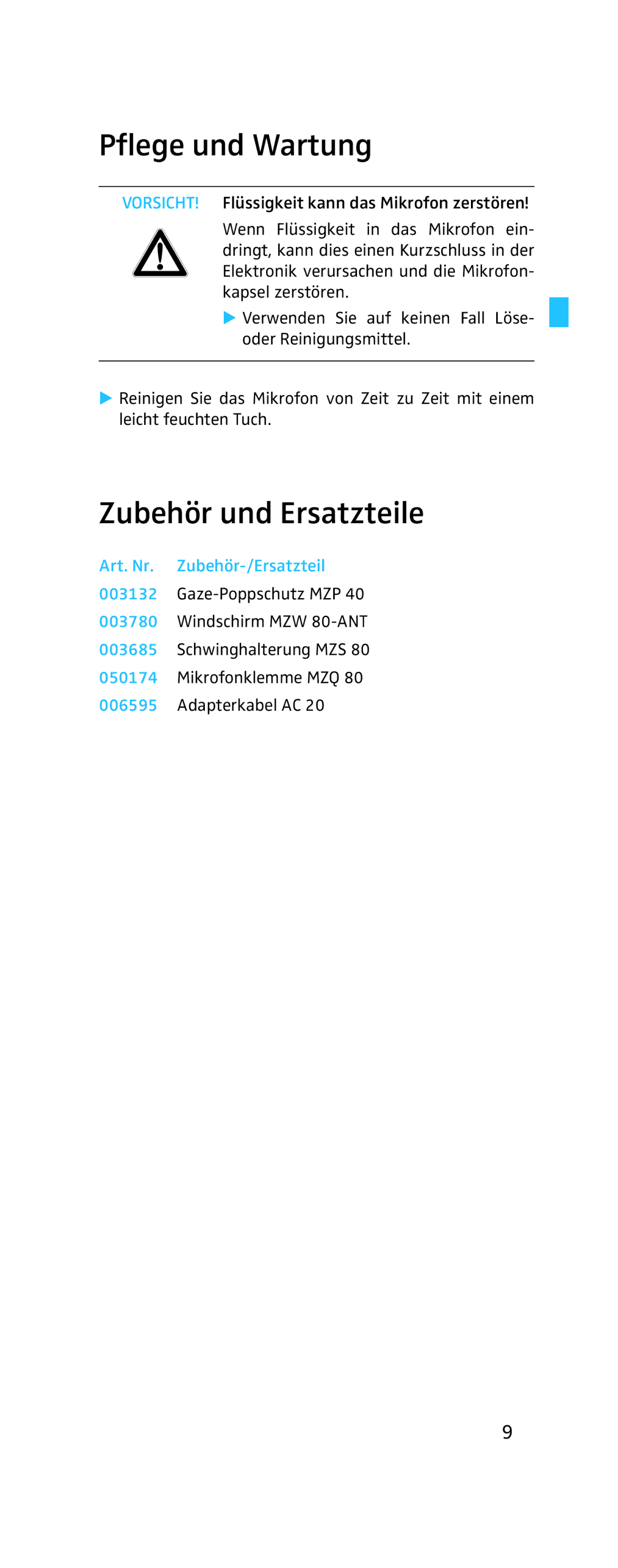 Pflege und Wartung

VORSICHT!

Flüssigkeit kann das Mikrofon zerstören!

Wenn Flüssigkeit in das Mikrofon eindringt, kann dies einen Kurzschluss in der Elektronik verursachen und die Mikrofonkapsel zerstören.

▶ Verwenden Sie auf keinen Fall Löse- oder Reinigungsmittel.

▶ Reinigen Sie das Mikrofon von Zeit zu Zeit mit einem leicht feuchten Tuch.

Zubehör und Ersatzteile

| Art. Nr. | Zubehör-/Ersatzteil |
|---|---|
| 003132 | Gaze-Poppschutz MZP 40 |
| 003780 | Windschirm MZW 80-ANT |
| 003685 | Schwinghalterung MZS 80 |
| 050174 | Mikrofonklemme MZQ 80 |
| 006595 | Adapterkabel AC 20 |

9